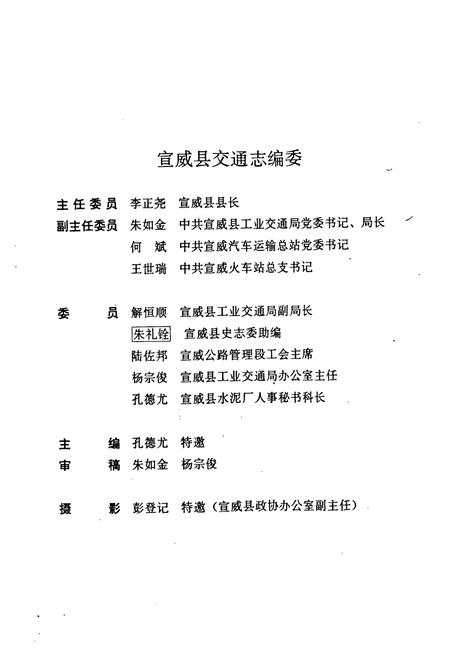 宣威县交通志编委

主任委员 李正尧 宣威县县长
副主任委员 朱如金 中共宣威县工业交通局党委书记、局长
何 斌 中共宣威汽车运输总站党委书记
王世瑞 中共宣威火车站总支书记

委 员 解恒顺 宣威县工业交通局副局长
朱礼铨 宣威县史志委助编
陆佐邦 宣威公路管理段工会主席
杨宗俊 宣威县工业交通局办公室主任
孔德尤 宣威县水泥厂人事秘书科长

主 编 孔德尤 特邀
审 稿 朱如金 杨宗俊

摄 影 彭登记 特邀（宣威县政协办公室副主任）